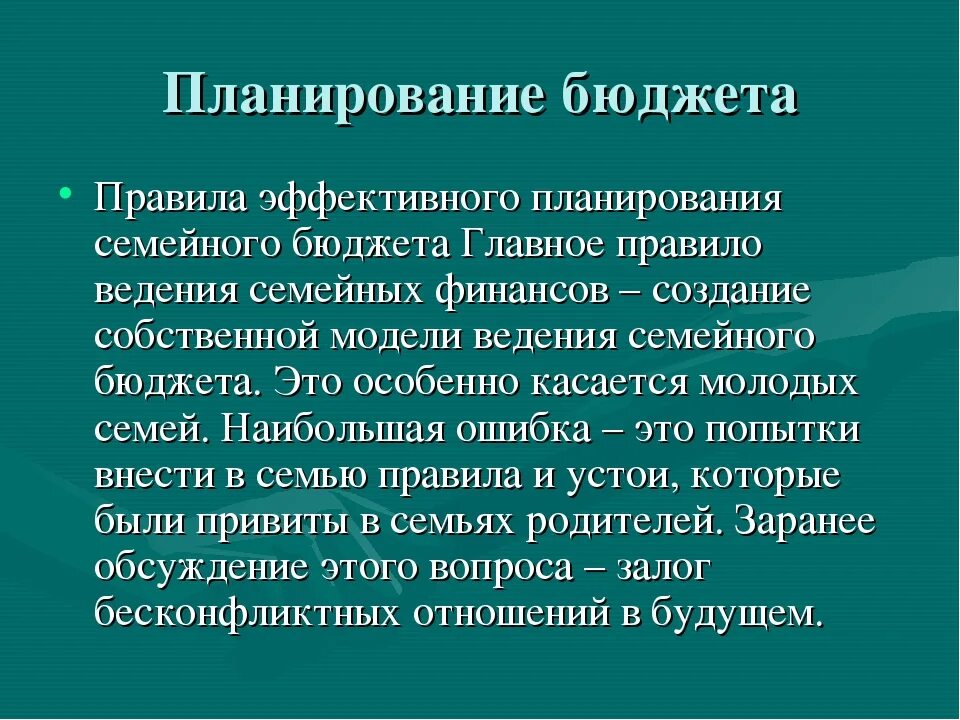 Планирование бюджета

• Правила эффективного планирования семейного бюджета Главное правило ведения семейных финансов – создание собственной модели ведения семейного бюджета. Это особенно касается молодых семей. Наибольшая ошибка – это попытки внести в семью правила и устои, которые были привиты в семьях родителей. Заранее обсуждение этого вопроса – залог бесконфликтных отношений в будущем.